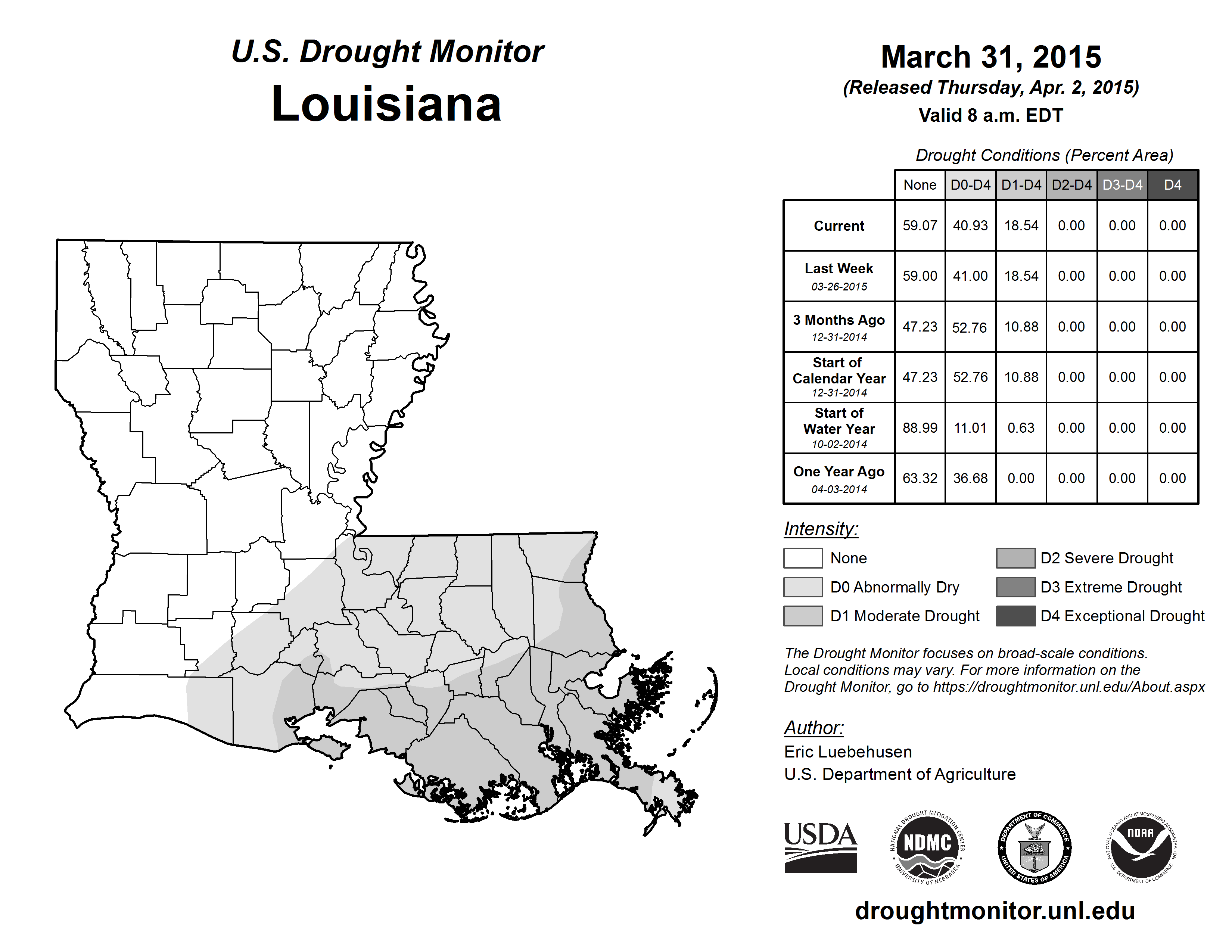 U.S. Drought Monitor
Louisiana

March 31, 2015
(Released Thursday, Apr. 2, 2015)
Valid 8 a.m. EDT

Drought Conditions (Percent Area)

| | None | D0-D4 | D1-D4 | D2-D4 | D3-D4 | D4 |
|---|---|---|---|---|---|---|
| Current | 59.07 | 40.93 | 18.54 | 0.00 | 0.00 | 0.00 |
| Last Week 03-26-2015 | 59.00 | 41.00 | 18.54 | 0.00 | 0.00 | 0.00 |
| 3 Months Ago 12-31-2014 | 47.23 | 52.76 | 10.88 | 0.00 | 0.00 | 0.00 |
| Start of Calendar Year 12-31-2014 | 47.23 | 52.76 | 10.88 | 0.00 | 0.00 | 0.00 |
| Start of Water Year 10-02-2014 | 88.99 | 11.01 | 0.63 | 0.00 | 0.00 | 0.00 |
| One Year Ago 04-03-2014 | 63.32 | 36.68 | 0.00 | 0.00 | 0.00 | 0.00 |

Intensity:
None
D0 Abnormally Dry
D1 Moderate Drought
D2 Severe Drought
D3 Extreme Drought
D4 Exceptional Drought

The Drought Monitor focuses on broad-scale conditions. Local conditions may vary. For more information on the Drought Monitor, go to https://droughtmonitor.unl.edu/About.aspx

Author:
Eric Luebehusen
U.S. Department of Agriculture

USDA
NATIONAL DROUGHT MITIGATION CENTER NDMC UNIVERSITY OF NEBRASKA
DEPARTMENT OF COMMERCE UNITED STATES OF AMERICA
NATIONAL OCEANIC AND ATMOSPHERIC ADMINISTRATION NOAA U.S. DEPARTMENT OF COMMERCE

droughtmonitor.unl.edu